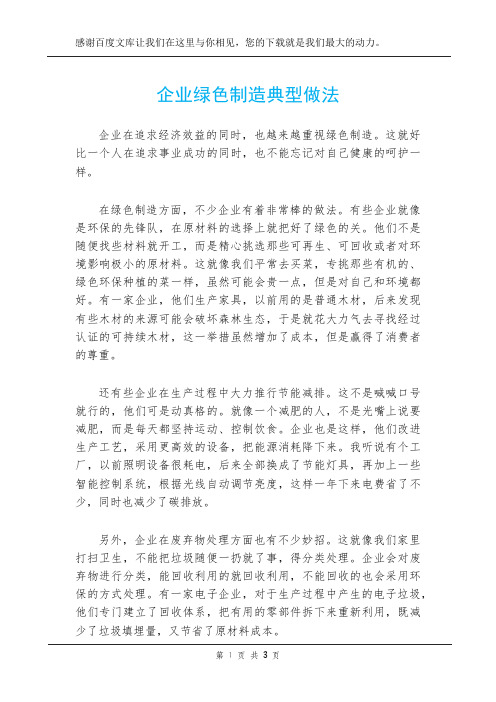 感谢百度文库让我们在这里与你相见，您的下载就是我们最大的动力。

企业绿色制造典型做法

企业在追求经济效益的同时，也越来越重视绿色制造。这就好比一个人在追求事业成功的同时，也不能忘记对自己健康的呵护一样。

在绿色制造方面，不少企业有着非常棒的做法。有些企业就像是环保的先锋队，在原材料的选择上就把好了绿色的关。他们不是随便找些材料就开工，而是精心挑选那些可再生、可回收或者对环境影响极小的原材料。这就像我们平常去买菜，专挑那些有机的、绿色环保种植的菜一样，虽然可能会贵一点，但是对自己和环境都好。有一家企业，他们生产家具，以前用的是普通木材，后来发现有些木材的来源可能会破坏森林生态，于是就花大力气去寻找经过认证的可持续木材，这一举措虽然增加了成本，但是赢得了消费者的尊重。

还有些企业在生产过程中大力推行节能减排。这不是喊喊口号就行的，他们可是动真格的。就像一个减肥的人，不是光嘴上说要减肥，而是每天都坚持运动、控制饮食。企业也是这样，他们改进生产工艺，采用更高效的设备，把能源消耗降下来。我听说有个工厂，以前照明设备很耗电，后来全部换成了节能灯具，再加上一些智能控制系统，根据光线自动调节亮度，这样一年下来电费省了不少，同时也减少了碳排放。

另外，企业在废弃物处理方面也有不少妙招。这就像我们家里打扫卫生，不能把垃圾随便一扔就了事，得分类处理。企业会对废弃物进行分类，能回收利用的就回收利用，不能回收的也会采用环保的方式处理。有一家电子企业，对于生产过程中产生的电子垃圾，他们专门建立了回收体系，把有用的零部件拆下来重新利用，既减少了垃圾填埋量，又节省了原材料成本。

第 1 页 共 3 页